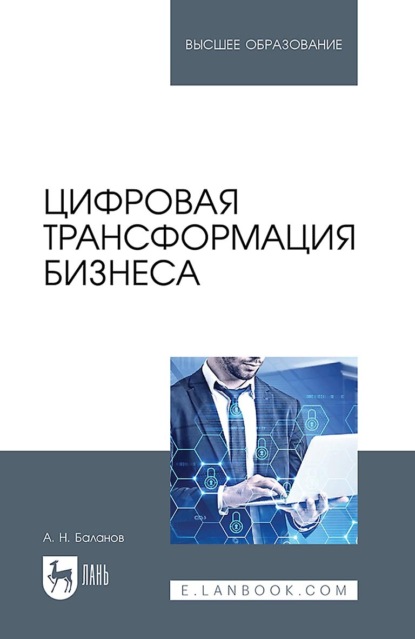 ВЫСШЕЕ ОБРАЗОВАНИЕ

ЦИФРОВАЯ ТРАНСФОРМАЦИЯ БИЗНЕСА

А. Н. Баланов

ЛАНЬ

E.LANBOOK.COM